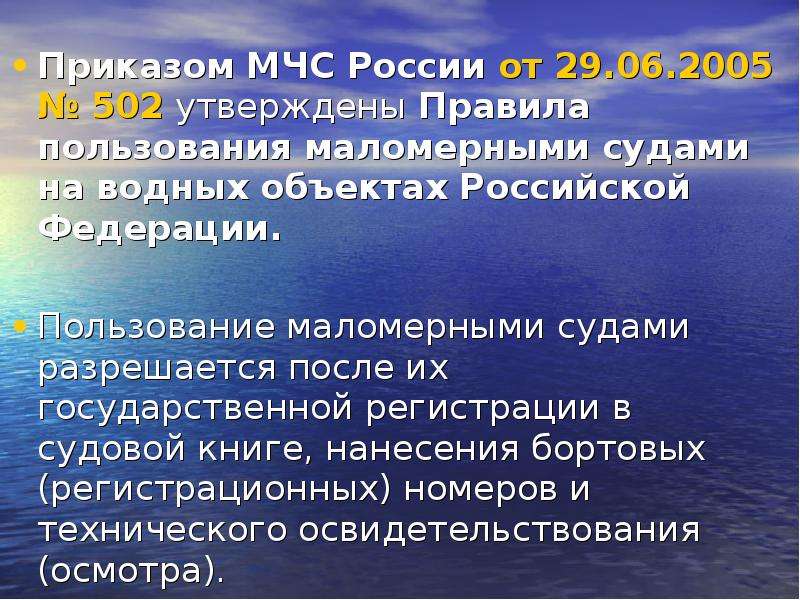 • Приказом МЧС России от 29.06.2005 № 502 утверждены Правила пользования маломерными судами на водных объектах Российской Федерации.

• Пользование маломерными судами разрешается после их государственной регистрации в судовой книге, нанесения бортовых (регистрационных) номеров и технического освидетельствования (осмотра).